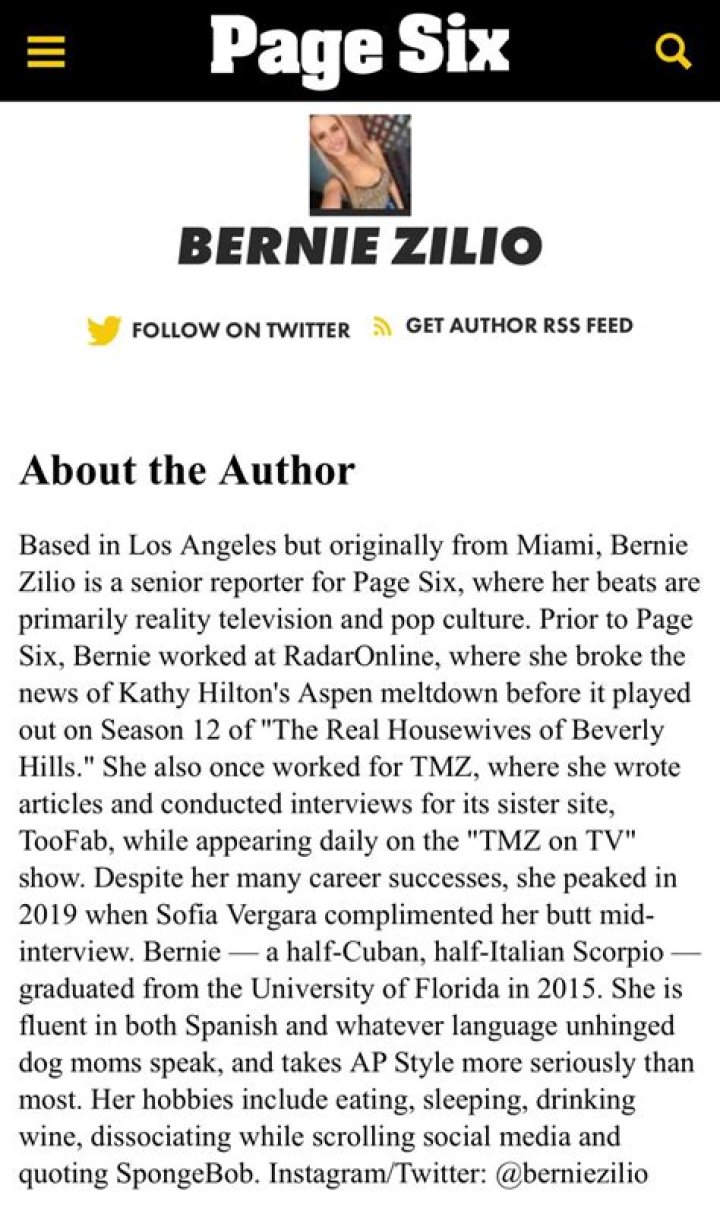 Page Six

BERNIE ZILIO

FOLLOW ON TWITTER GET AUTHOR RSS FEED

About the Author

Based in Los Angeles but originally from Miami, Bernie Zilio is a senior reporter for Page Six, where her beats are primarily reality television and pop culture. Prior to Page Six, Bernie worked at RadarOnline, where she broke the news of Kathy Hilton's Aspen meltdown before it played out on Season 12 of "The Real Housewives of Beverly Hills." She also once worked for TMZ, where she wrote articles and conducted interviews for its sister site, TooFab, while appearing daily on the "TMZ on TV" show. Despite her many career successes, she peaked in 2019 when Sofia Vergara complimented her butt mid-interview. Bernie — a half-Cuban, half-Italian Scorpio — graduated from the University of Florida in 2015. She is fluent in both Spanish and whatever language unhinged dog moms speak, and takes AP Style more seriously than most. Her hobbies include eating, sleeping, drinking wine, dissociating while scrolling social media and quoting SpongeBob. Instagram/Twitter: @berniezilio